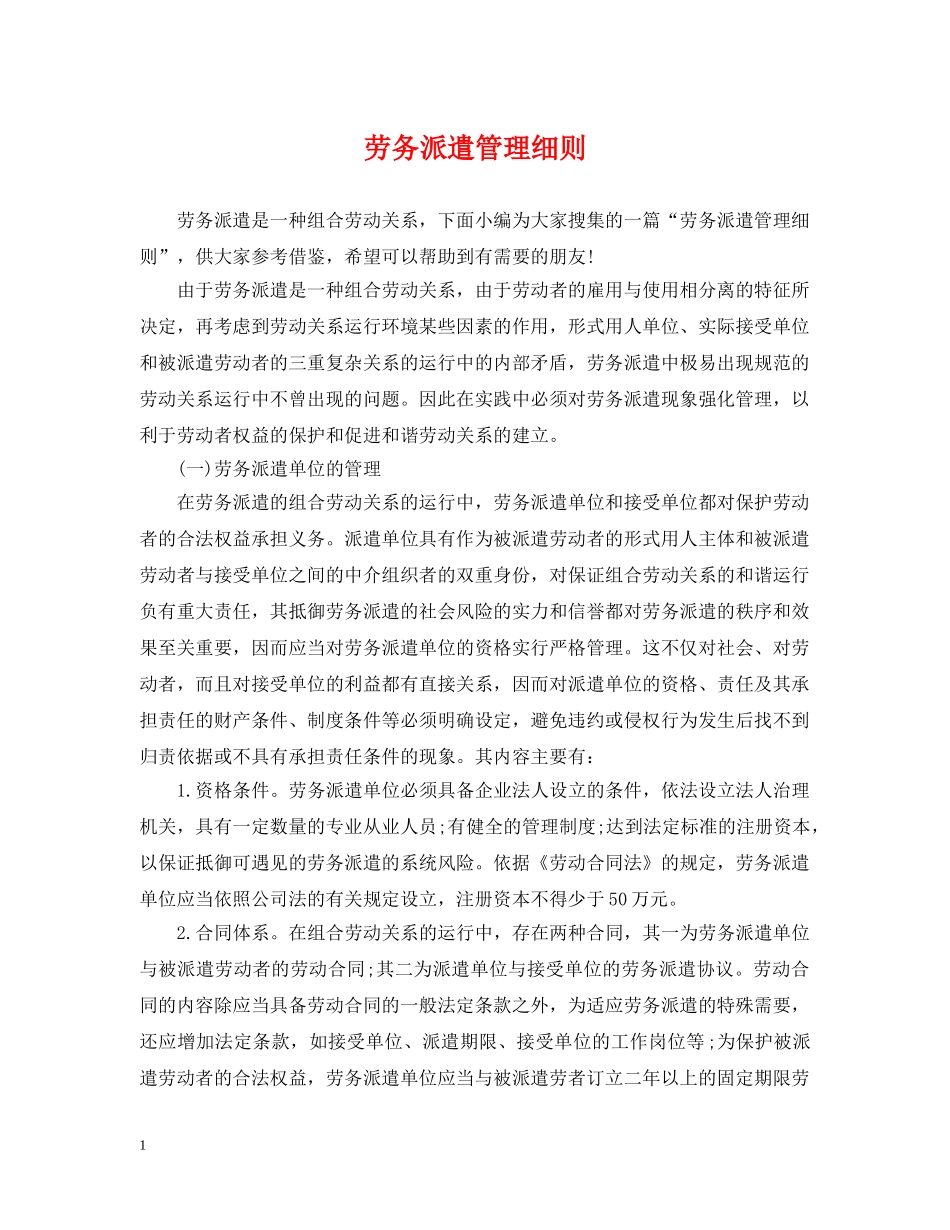 劳务派遣管理细则

劳务派遣是一种组合劳动关系，下面小编为大家搜集的一篇“劳务派遣管理细则”，供大家参考借鉴，希望可以帮助到有需要的朋友!

由于劳务派遣是一种组合劳动关系，由于劳动者的雇用与使用相分离的特征所决定，再考虑到劳动关系运行环境某些因素的作用，形式用人单位、实际接受单位和被派遣劳动者的三重复杂关系的运行中的内部矛盾，劳务派遣中极易出现规范的劳动关系运行中不曾出现的问题。因此在实践中必须对劳务派遣现象强化管理，以利于劳动者权益的保护和促进和谐劳动关系的建立。

(一)劳务派遣单位的管理

在劳务派遣的组合劳动关系的运行中，劳务派遣单位和接受单位都对保护劳动者的合法权益承担义务。派遣单位具有作为被派遣劳动者的形式用人主体和被派遣劳动者与接受单位之间的中介组织者的双重身份，对保证组合劳动关系的和谐运行负有重大责任，其抵御劳务派遣的社会风险的实力和信誉都对劳务派遣的秩序和效果至关重要，因而应当对劳务派遣单位的资格实行严格管理。这不仅对社会、对劳动者，而且对接受单位的利益都有直接关系，因而对派遣单位的资格、责任及其承担责任的财产条件、制度条件等必须明确设定，避免违约或侵权行为发生后找不到归责依据或不具有承担责任条件的现象。其内容主要有：

1.资格条件。劳务派遣单位必须具备企业法人设立的条件，依法设立法人治理机关，具有一定数量的专业从业人员;有健全的管理制度;达到法定标准的注册资本，以保证抵御可遇见的劳务派遣的系统风险。依据《劳动合同法》的规定，劳务派遣单位应当依照公司法的有关规定设立，注册资本不得少于50万元。

2.合同体系。在组合劳动关系的运行中，存在两种合同，其一为劳务派遣单位与被派遣劳动者的劳动合同;其二为派遣单位与接受单位的劳务派遣协议。劳动合同的内容除应当具备劳动合同的一般法定条款之外，为适应劳务派遣的特殊需要，还应增加法定条款，如接受单位、派遣期限、接受单位的工作岗位等;为保护被派遣劳动者的合法权益，劳务派遣单位应当与被派遣劳者订立二年以上的固定期限劳

1